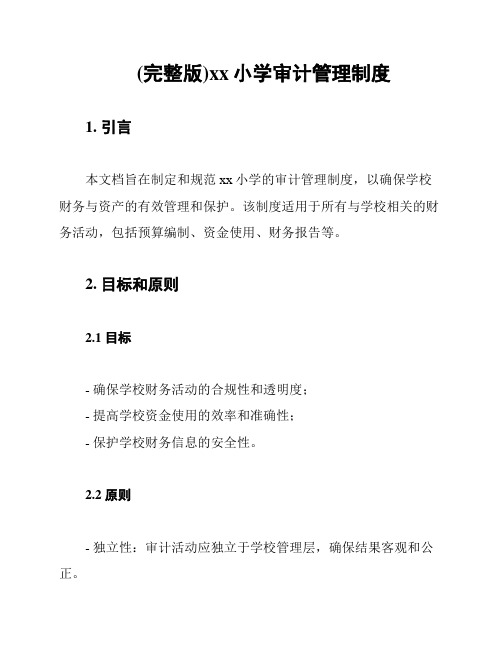 (完整版)xx 小学审计管理制度

1. 引言

本文档旨在制定和规范 xx 小学的审计管理制度，以确保学校财务与资产的有效管理和保护。该制度适用于所有与学校相关的财务活动，包括预算编制、资金使用、财务报告等。

2. 目标和原则

2.1 目标

- 确保学校财务活动的合规性和透明度；
- 提高学校资金使用的效率和准确性；
- 保护学校财务信息的安全性。

2.2 原则

- 独立性：审计活动应独立于学校管理层，确保结果客观和公正。